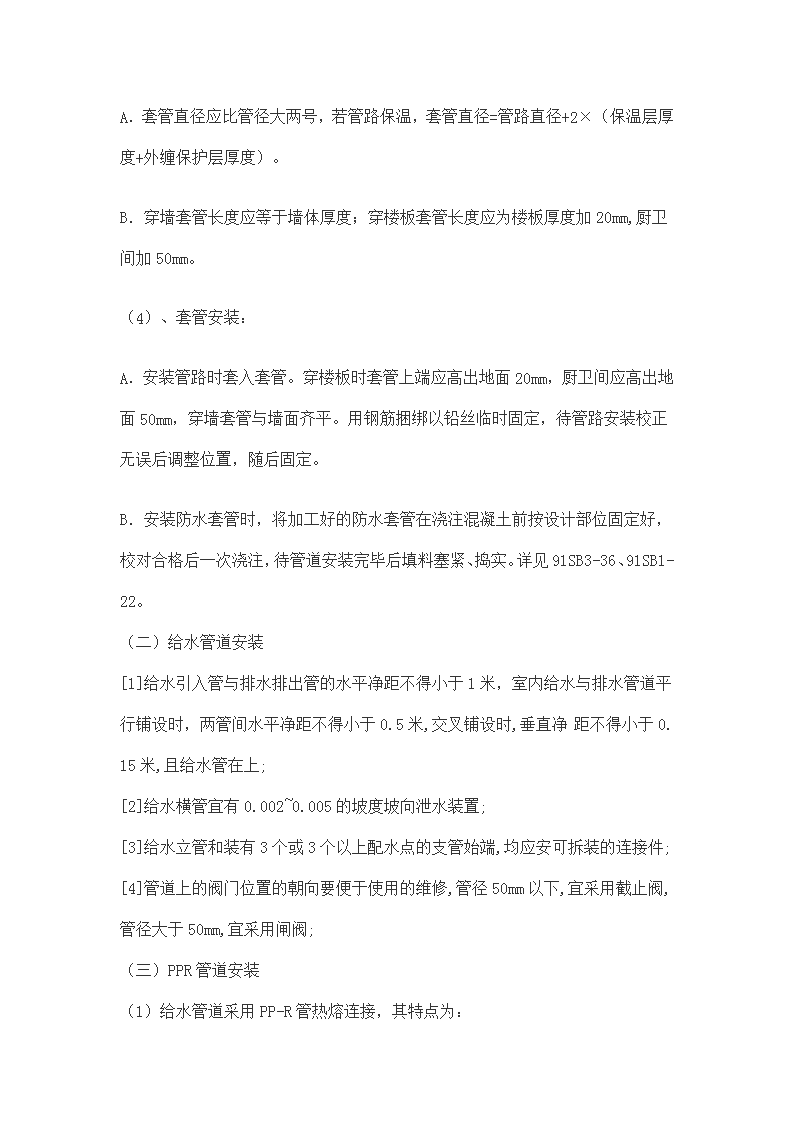 A. 套管直径应比管径大两号，若管路保温，套管直径=管路直径+2×（保温层厚度+外缠保护层厚度）。

B. 穿墙套管长度应等于墙体厚度；穿楼板套管长度应为楼板厚度加 20mm,厨卫间加 50mm。

（4）、套管安装：

A. 安装管路时套入套管。穿楼板时套管上端应高出地面 20mm，厨卫间应高出地面 50mm，穿墙套管与墙面齐平。用钢筋捆绑以铅丝临时固定，待管路安装校正无误后调整位置，随后固定。

B. 安装防水套管时，将加工好的防水套管在浇注混凝土前按设计部位固定好，校对合格后一次浇注，待管道安装完毕后填料塞紧、捣实。详见 91SB3-36、91SB1-22。

（二）给水管道安装

[1]给水引入管与排水排出管的水平净距不得小于 1 米，室内给水与排水管道平行铺设时，两管间水平净距不得小于 0.5 米,交叉铺设时,垂直净 距不得小于 0.15 米,且给水管在上;

[2]给水横管宜有 0.002~0.005 的坡度坡向泄水装置;

[3]给水立管和装有 3 个或 3 个以上配水点的支管始端，均应安可拆装的连接件;

[4]管道上的阀门位置的朝向要便于使用的维修,管径 50mm 以下,宜采用截止阀,管径大于 50mm,宜采用闸阀;

（三）PPR 管道安装

（1）给水管道采用 PP-R 管热熔连接，其特点为：